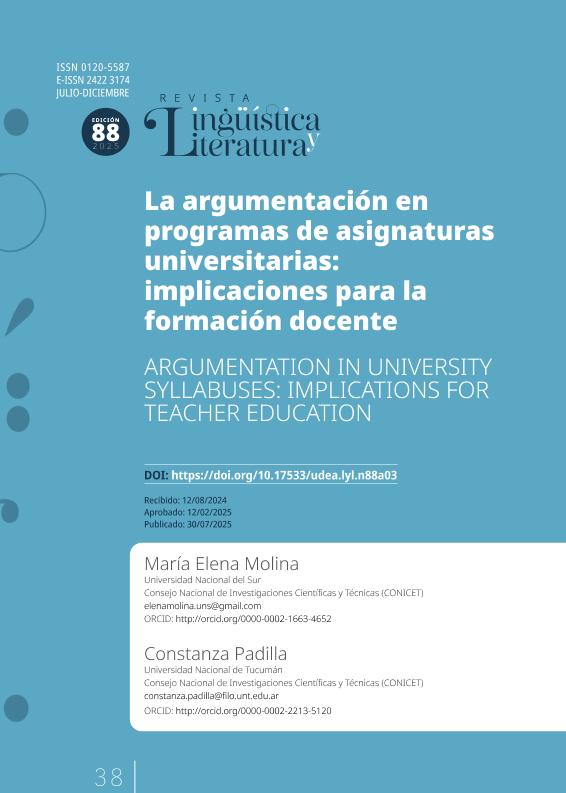 ISSN 0120-5587
E-ISSN 2422 3174
JULIO-DICIEMBRE

EDICIÓN
88
2025

REVISTA
Lingüística y Literatura

La argumentación en programas de asignaturas universitarias: implicaciones para la formación docente

ARGUMENTATION IN UNIVERSITY SYLLABUSES: IMPLICATIONS FOR TEACHER EDUCATION

DOI: https://doi.org/10.17533/udea.lyl.n88a03

Recibido: 12/08/2024
Aprobado: 12/02/2025
Publicado: 30/07/2025

María Elena Molina
Universidad Nacional del Sur
Consejo Nacional de Investigaciones Científicas y Técnicas (CONICET)
elenamolina.uns@gmail.com
ORCID: http://orcid.org/0000-0002-1663-4652

Constanza Padilla
Universidad Nacional de Tucumán
Consejo Nacional de Investigaciones Científicas y Técnicas (CONICET)
constanza.padilla@filo.unt.edu.ar
ORCID: http://orcid.org/0000-0002-2213-5120

38